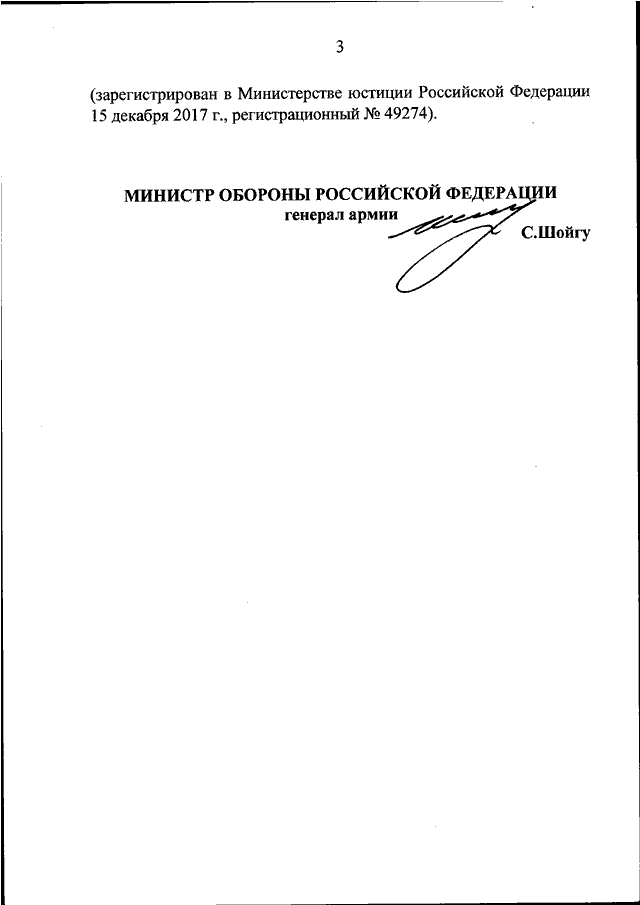 3

(зарегистрирован в Министерстве юстиции Российской Федерации 15 декабря 2017 г., регистрационный № 49274).

МИНИСТР ОБОРОНЫ РОССИЙСКОЙ ФЕДЕРАЦИИ
генерал армии
С.Шойгу